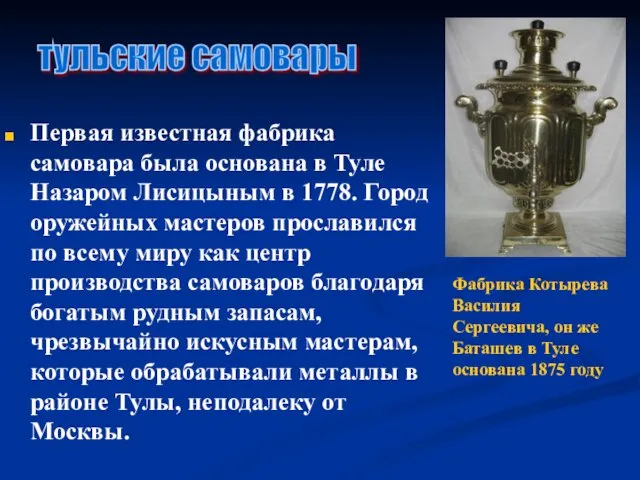 тульские самовары

Первая известная фабрика самовара была основана в Туле Назаром Лисицыным в 1778. Город оружейных мастеров прославился по всему миру как центр производства самоваров благодаря богатым рудным запасам, чрезвычайно искусным мастерам, которые обрабатывали металлы в районе Тулы, неподалеку от Москвы.

Фабрика Котырева Василия Сергеевича, он же Баташев в Туле основана 1875 году